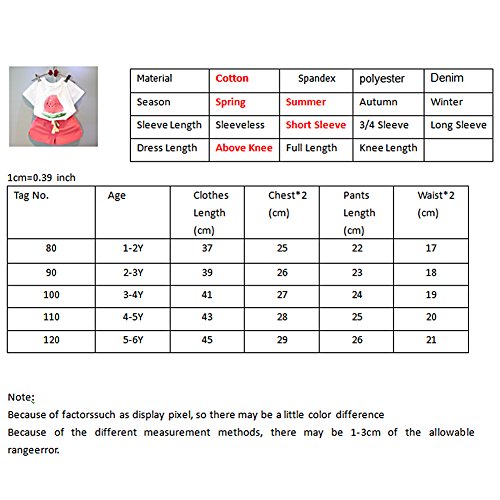 | Material | Cotton | Spandex | polyester | Denim |
|---|---|---|---|---|
| Season | Spring | Summer | Autumn | Winter |
| Sleeve Length | Sleeveless | Short Sleeve | 3/4 Sleeve | Long Sleeve |
| Dress Length | Above Knee | Full Length | Knee Length | |

1cm=0.39 inch

| Tag No. | Age | Clothes Length (cm) | Chest*2 (cm) | Pants Length (cm) | Waist*2 (cm) |
|---|---|---|---|---|---|
| 80 | 1-2Y | 37 | 25 | 22 | 17 |
| 90 | 2-3Y | 39 | 26 | 23 | 18 |
| 100 | 3-4Y | 41 | 27 | 24 | 19 |
| 110 | 4-5Y | 43 | 28 | 25 | 20 |
| 120 | 5-6Y | 45 | 29 | 26 | 21 |

Note:
Because of factorssuch as display pixel, so there may be a little color difference
Because of the different measurement methods, there may be 1-3cm of the allowable rangeerror.